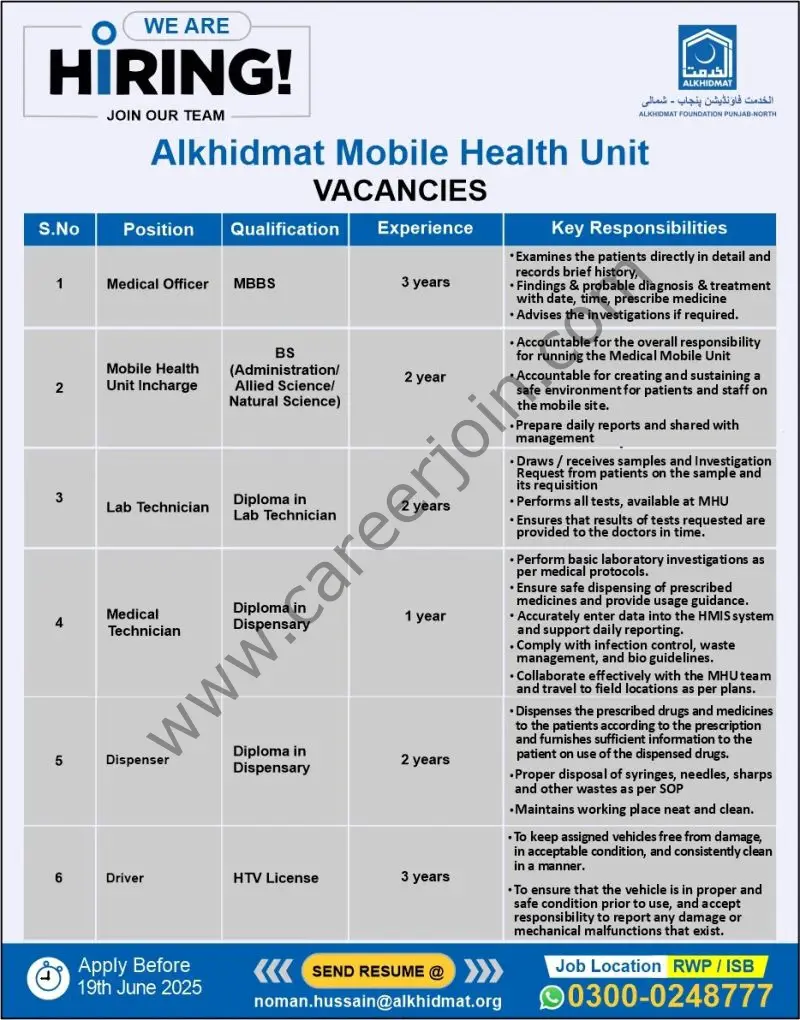 WE ARE
HIRING!
JOIN OUR TEAM

الخدمت
ALKHIDMAT
الخدمت فاؤنڈیشن پنجاب - شمالی
ALKHIDMAT FOUNDATION PUNJAB-NORTH

Alkhidmat Mobile Health Unit
VACANCIES

| S.No | Position | Qualification | Experience | Key Responsibilities |
|---|---|---|---|---|
| 1 | Medical Officer | MBBS | 3 years | • Examines the patients directly in detail and records brief history, • Findings & probable diagnosis & treatment with date, time, prescribe medicine • Advises the investigations if required. |
| 2 | Mobile Health Unit Incharge | BS (Administration/ Allied Science/ Natural Science) | 2 year | • Accountable for the overall responsibility for running the Medical Mobile Unit • Accountable for creating and sustaining a safe environment for patients and staff on the mobile site. • Prepare daily reports and shared with management |
| 3 | Lab Technician | Diploma in Lab Technician | 2 years | • Draws / receives samples and Investigation Request from patients on the sample and its requisition • Performs all tests, available at MHU • Ensures that results of tests requested are provided to the doctors in time. |
| 4 | Medical Technician | Diploma in Dispensary | 1 year | • Perform basic laboratory investigations as per medical protocols. • Ensure safe dispensing of prescribed medicines and provide usage guidance. • Accurately enter data into the HMIS system and support daily reporting. • Comply with infection control, waste management, and bio guidelines. • Collaborate effectively with the MHU team and travel to field locations as per plans. |
| 5 | Dispenser | Diploma in Dispensary | 2 years | • Dispenses the prescribed drugs and medicines to the patients according to the prescription and furnishes sufficient information to the patient on use of the dispensed drugs. • Proper disposal of syringes, needles, sharps and other wastes as per SOP • Maintains working place neat and clean. |
| 6 | Driver | HTV License | 3 years | • To keep assigned vehicles free from damage, in acceptable condition, and consistently clean in a manner. • To ensure that the vehicle is in proper and safe condition prior to use, and accept responsibility to report any damage or mechanical malfunctions that exist. |

www.careerjoin.com

Apply Before 19th June 2025
SEND RESUME @
noman.hussain@alkhidmat.org
Job Location RWP / ISB
0300-0248777